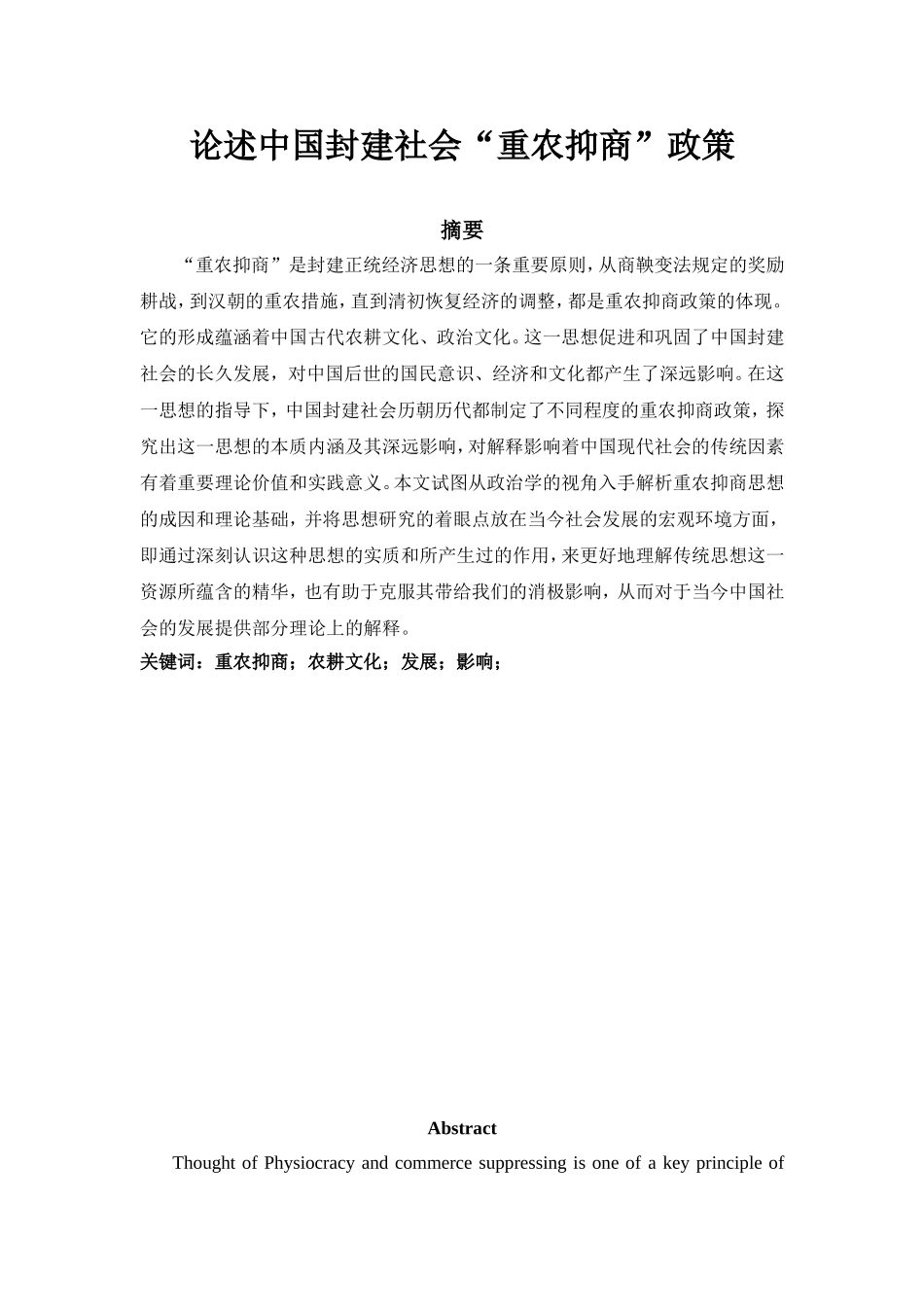 论述中国封建社会“重农抑商”政策

摘要

“重农抑商”是封建正统经济思想的一条重要原则，从商鞅变法规定的奖励耕战，到汉朝的重农措施，直到清初恢复经济的调整，都是重农抑商政策的体现。它的形成蕴涵着中国古代农耕文化、政治文化。这一思想促进和巩固了中国封建社会的长久发展，对中国后世的国民意识、经济和文化都产生了深远影响。在这一思想的指导下，中国封建社会历朝历代都制定了不同程度的重农抑商政策，探究出这一思想的本质内涵及其深远影响，对解释影响着中国现代社会的传统因素有着重要理论价值和实践意义。本文试图从政治学的视角入手解析重农抑商思想的成因和理论基础，并将思想研究的着眼点放在当今社会发展的宏观环境方面，即通过深刻认识这种思想的实质和所产生过的作用，来更好地理解传统思想这一资源所蕴含的精华，也有助于克服其带给我们的消极影响，从而对于当今中国社会的发展提供部分理论上的解释。

关键词：重农抑商；农耕文化；发展；影响；

Abstract

Thought of Physiocracy and commerce suppressing is one of a key principle of